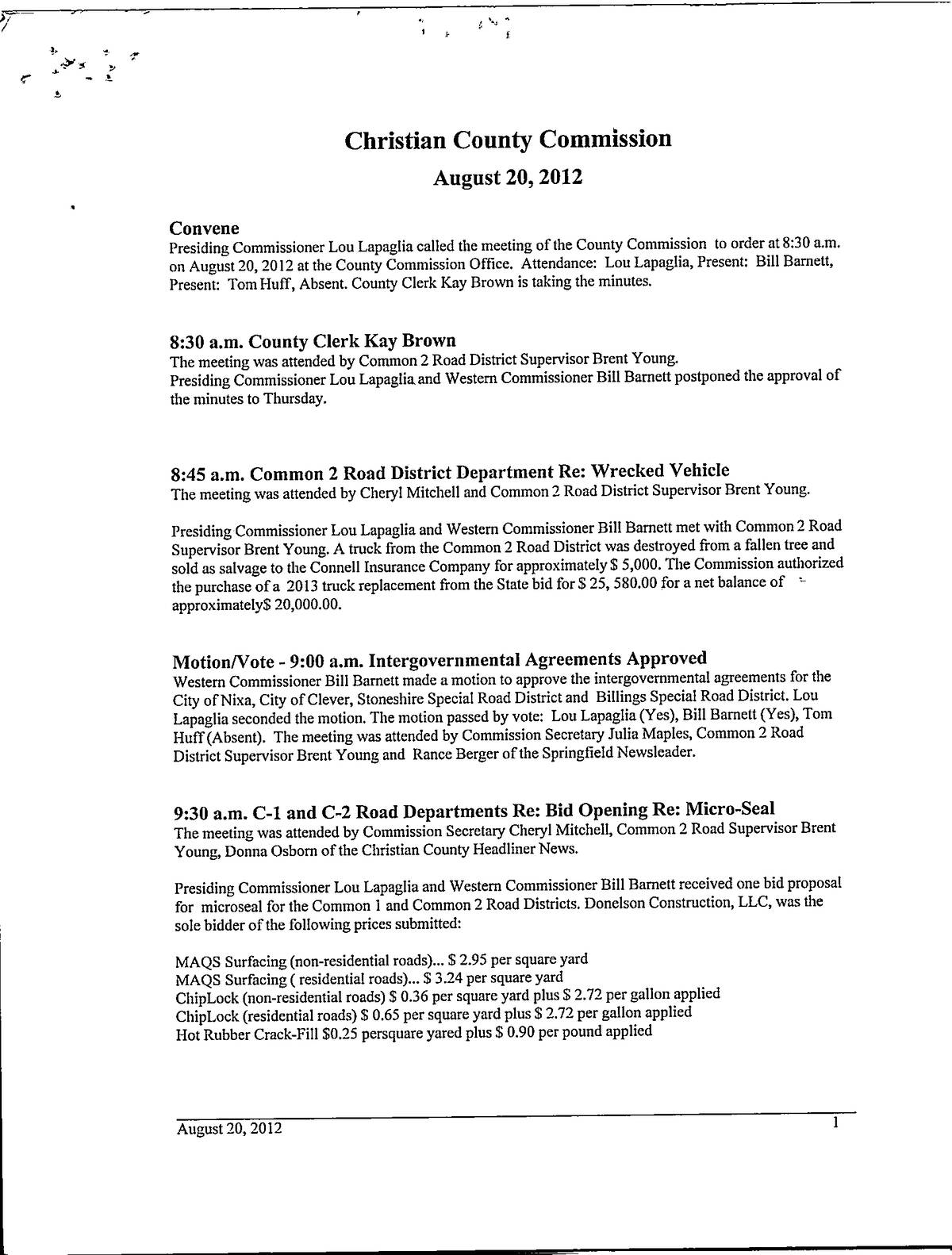 Christian County Commission

August 20, 2012

Convene

Presiding Commissioner Lou Lapaglia called the meeting of the County Commission to order at 8:30 a.m. on August 20, 2012 at the County Commission Office. Attendance: Lou Lapaglia, Present: Bill Barnett, Present: Tom Huff, Absent. County Clerk Kay Brown is taking the minutes.

8:30 a.m. County Clerk Kay Brown

The meeting was attended by Common 2 Road District Supervisor Brent Young.
Presiding Commissioner Lou Lapaglia and Western Commissioner Bill Barnett postponed the approval of the minutes to Thursday.

8:45 a.m. Common 2 Road District Department Re: Wrecked Vehicle

The meeting was attended by Cheryl Mitchell and Common 2 Road District Supervisor Brent Young.

Presiding Commissioner Lou Lapaglia and Western Commissioner Bill Barnett met with Common 2 Road Supervisor Brent Young. A truck from the Common 2 Road District was destroyed from a fallen tree and sold as salvage to the Connell Insurance Company for approximately $ 5,000. The Commission authorized the purchase of a 2013 truck replacement from the State bid for $ 25, 580.00 for a net balance of approximately$ 20,000.00.

Motion/Vote - 9:00 a.m. Intergovernmental Agreements Approved

Western Commissioner Bill Barnett made a motion to approve the intergovernmental agreements for the City of Nixa, City of Clever, Stoneshire Special Road District and Billings Special Road District. Lou Lapaglia seconded the motion. The motion passed by vote: Lou Lapaglia (Yes), Bill Barnett (Yes), Tom Huff (Absent). The meeting was attended by Commission Secretary Julia Maples, Common 2 Road District Supervisor Brent Young and Rance Berger of the Springfield Newsleader.

9:30 a.m. C-1 and C-2 Road Departments Re: Bid Opening Re: Micro-Seal

The meeting was attended by Commission Secretary Cheryl Mitchell, Common 2 Road Supervisor Brent Young, Donna Osborn of the Christian County Headliner News.

Presiding Commissioner Lou Lapaglia and Western Commissioner Bill Barnett received one bid proposal for microseal for the Common 1 and Common 2 Road Districts. Donelson Construction, LLC, was the sole bidder of the following prices submitted:

MAQS Surfacing (non-residential roads)... $ 2.95 per square yard
MAQS Surfacing ( residential roads)... $ 3.24 per square yard
ChipLock (non-residential roads) $ 0.36 per square yard plus $ 2.72 per gallon applied
ChipLock (residential roads) $ 0.65 per square yard plus $ 2.72 per gallon applied
Hot Rubber Crack-Fill $0.25 persquare yared plus $ 0.90 per pound applied

August 20, 2012 1